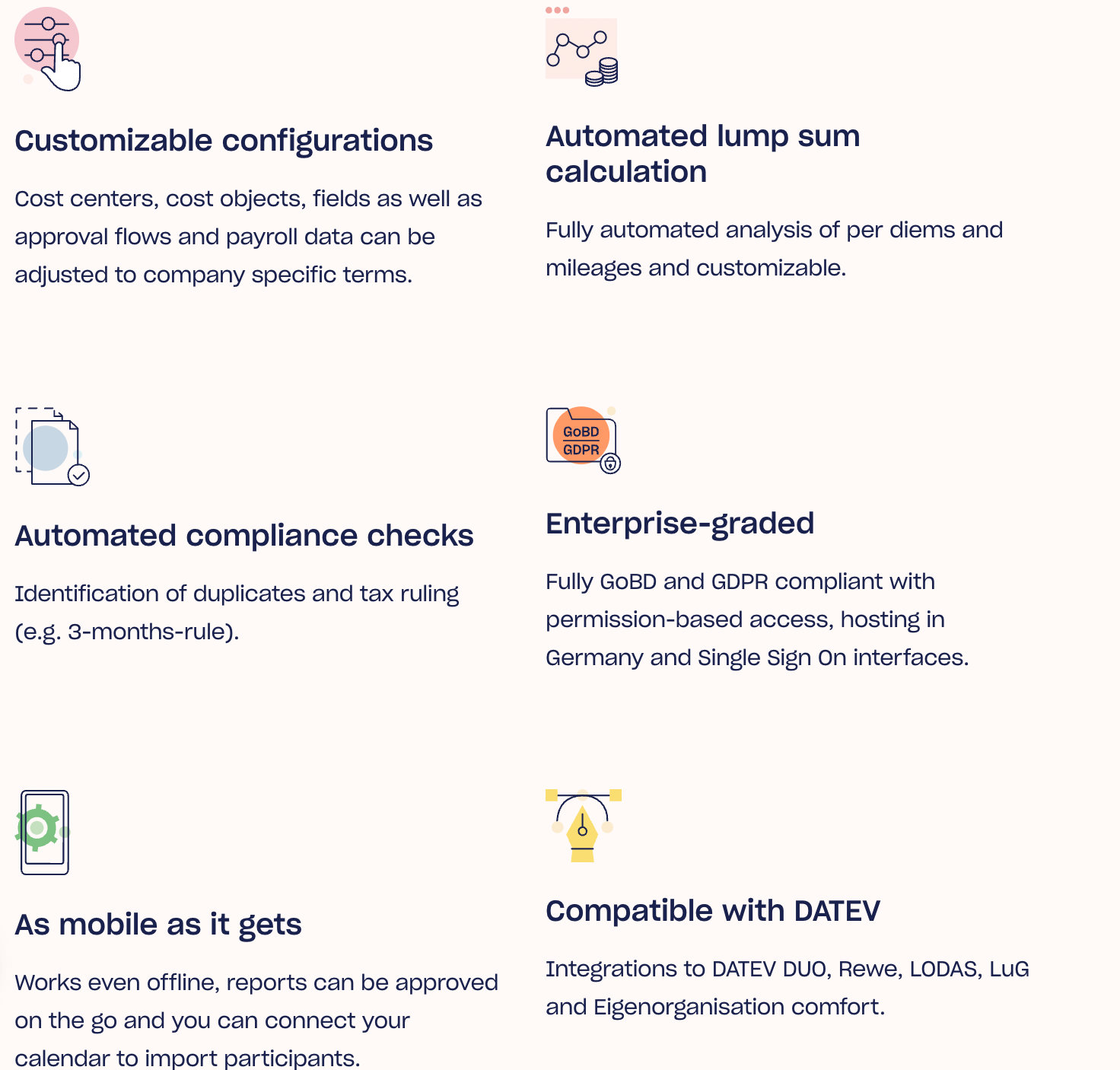 Customizable configurations

Cost centers, cost objects, fields as well as approval flows and payroll data can be adjusted to company specific terms.

Automated lump sum calculation

Fully automated analysis of per diems and mileages and customizable.

Automated compliance checks

Identification of duplicates and tax ruling (e.g. 3-months-rule).

GoBD GDPR

Enterprise-graded

Fully GoBD and GDPR compliant with permission-based access, hosting in Germany and Single Sign On interfaces.

As mobile as it gets

Works even offline, reports can be approved on the go and you can connect your calendar to import participants.

Compatible with DATEV

Integrations to DATEV DUO, Rewe, LODAS, LuG and Eigenorganisation comfort.